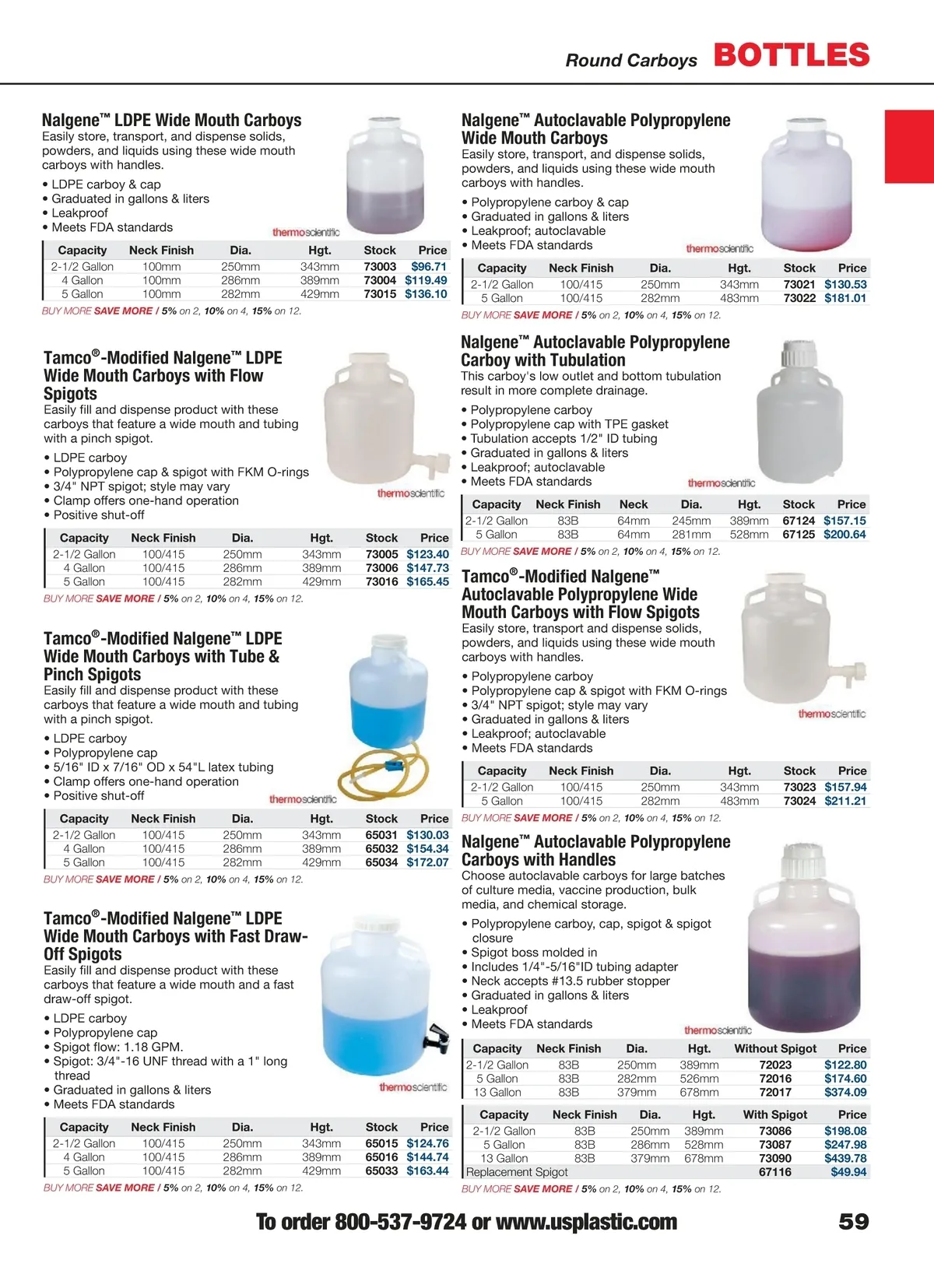 Round Carboys BOTTLES

Nalgene™ LDPE Wide Mouth Carboys
Easily store, transport, and dispense solids, powders, and liquids using these wide mouth carboys with handles.

• LDPE carboy & cap
• Graduated in gallons & liters
• Leakproof
• Meets FDA standards

thermoscientific

| Capacity | Neck Finish | Dia. | Hgt. | Stock | Price |
|---|---|---|---|---|---|
| 2-1/2 Gallon | 100mm | 250mm | 343mm | 73003 | $96.71 |
| 4 Gallon | 100mm | 286mm | 389mm | 73004 | $119.49 |
| 5 Gallon | 100mm | 282mm | 429mm | 73015 | $136.10 |

BUY MORE SAVE MORE / 5% on 2, 10% on 4, 15% on 12.

Tamco®-Modified Nalgene™ LDPE Wide Mouth Carboys with Flow Spigots
Easily fill and dispense product with these carboys that feature a wide mouth and tubing with a pinch spigot.

• LDPE carboy
• Polypropylene cap & spigot with FKM O-rings
• 3/4" NPT spigot; style may vary
• Clamp offers one-hand operation
• Positive shut-off

thermoscientific

| Capacity | Neck Finish | Dia. | Hgt. | Stock | Price |
|---|---|---|---|---|---|
| 2-1/2 Gallon | 100/415 | 250mm | 343mm | 73005 | $123.40 |
| 4 Gallon | 100/415 | 286mm | 389mm | 73006 | $147.73 |
| 5 Gallon | 100/415 | 282mm | 429mm | 73016 | $165.45 |

BUY MORE SAVE MORE / 5% on 2, 10% on 4, 15% on 12.

Tamco®-Modified Nalgene™ LDPE Wide Mouth Carboys with Tube & Pinch Spigots
Easily fill and dispense product with these carboys that feature a wide mouth and tubing with a pinch spigot.

• LDPE carboy
• Polypropylene cap
• 5/16" ID x 7/16" OD x 54"L latex tubing
• Clamp offers one-hand operation
• Positive shut-off

thermoscientific

| Capacity | Neck Finish | Dia. | Hgt. | Stock | Price |
|---|---|---|---|---|---|
| 2-1/2 Gallon | 100/415 | 250mm | 343mm | 65031 | $130.03 |
| 4 Gallon | 100/415 | 286mm | 389mm | 65032 | $154.34 |
| 5 Gallon | 100/415 | 282mm | 429mm | 65034 | $172.07 |

BUY MORE SAVE MORE / 5% on 2, 10% on 4, 15% on 12.

Tamco®-Modified Nalgene™ LDPE Wide Mouth Carboys with Fast Draw-Off Spigots
Easily fill and dispense product with these carboys that feature a wide mouth and a fast draw-off spigot.

• LDPE carboy
• Polypropylene cap
• Spigot flow: 1.18 GPM.
• Spigot: 3/4"-16 UNF thread with a 1" long thread
• Graduated in gallons & liters
• Meets FDA standards

thermoscientific

| Capacity | Neck Finish | Dia. | Hgt. | Stock | Price |
|---|---|---|---|---|---|
| 2-1/2 Gallon | 100/415 | 250mm | 343mm | 65015 | $124.76 |
| 4 Gallon | 100/415 | 286mm | 389mm | 65016 | $144.74 |
| 5 Gallon | 100/415 | 282mm | 429mm | 65033 | $163.44 |

BUY MORE SAVE MORE / 5% on 2, 10% on 4, 15% on 12.

Nalgene™ Autoclavable Polypropylene Wide Mouth Carboys
Easily store, transport, and dispense solids, powders, and liquids using these wide mouth carboys with handles.

• Polypropylene carboy & cap
• Graduated in gallons & liters
• Leakproof; autoclavable
• Meets FDA standards

thermoscientific

| Capacity | Neck Finish | Dia. | Hgt. | Stock | Price |
|---|---|---|---|---|---|
| 2-1/2 Gallon | 100/415 | 250mm | 343mm | 73021 | $130.53 |
| 5 Gallon | 100/415 | 282mm | 483mm | 73022 | $181.01 |

BUY MORE SAVE MORE / 5% on 2, 10% on 4, 15% on 12.

Nalgene™ Autoclavable Polypropylene Carboy with Tubulation
This carboy's low outlet and bottom tubulation result in more complete drainage.

• Polypropylene carboy
• Polypropylene cap with TPE gasket
• Tubulation accepts 1/2" ID tubing
• Graduated in gallons & liters
• Leakproof; autoclavable
• Meets FDA standards

thermoscientific

| Capacity | Neck Finish | Neck | Dia. | Hgt. | Stock | Price |
|---|---|---|---|---|---|---|
| 2-1/2 Gallon | 83B | 64mm | 245mm | 389mm | 67124 | $157.15 |
| 5 Gallon | 83B | 64mm | 281mm | 528mm | 67125 | $200.64 |

BUY MORE SAVE MORE / 5% on 2, 10% on 4, 15% on 12.

Tamco®-Modified Nalgene™ Autoclavable Polypropylene Wide Mouth Carboys with Flow Spigots
Easily store, transport and dispense solids, powders, and liquids using these wide mouth carboys with handles.

• Polypropylene carboy
• Polypropylene cap & spigot with FKM O-rings
• 3/4" NPT spigot; style may vary
• Graduated in gallons & liters
• Leakproof; autoclavable
• Meets FDA standards

thermoscientific

| Capacity | Neck Finish | Dia. | Hgt. | Stock | Price |
|---|---|---|---|---|---|
| 2-1/2 Gallon | 100/415 | 250mm | 343mm | 73023 | $157.94 |
| 5 Gallon | 100/415 | 282mm | 483mm | 73024 | $211.21 |

BUY MORE SAVE MORE / 5% on 2, 10% on 4, 15% on 12.

Nalgene™ Autoclavable Polypropylene Carboys with Handles
Choose autoclavable carboys for large batches of culture media, vaccine production, bulk media, and chemical storage.

• Polypropylene carboy, cap, spigot & spigot closure
• Spigot boss molded in
• Includes 1/4"-5/16"ID tubing adapter
• Neck accepts #13.5 rubber stopper
• Graduated in gallons & liters
• Leakproof
• Meets FDA standards

thermoscientific

| Capacity | Neck Finish | Dia. | Hgt. | Without Spigot | Price |
|---|---|---|---|---|---|
| 2-1/2 Gallon | 83B | 250mm | 389mm | 72023 | $122.80 |
| 5 Gallon | 83B | 282mm | 526mm | 72016 | $174.60 |
| 13 Gallon | 83B | 379mm | 678mm | 72017 | $374.09 |

| Capacity | Neck Finish | Dia. | Hgt. | With Spigot | Price |
|---|---|---|---|---|---|
| 2-1/2 Gallon | 83B | 250mm | 389mm | 73086 | $198.08 |
| 5 Gallon | 83B | 286mm | 528mm | 73087 | $247.98 |
| 13 Gallon | 83B | 379mm | 678mm | 73090 | $439.78 |
| Replacement Spigot | | | | 67116 | $49.94 |

BUY MORE SAVE MORE / 5% on 2, 10% on 4, 15% on 12.

To order 800-537-9724 or www.usplastic.com 59